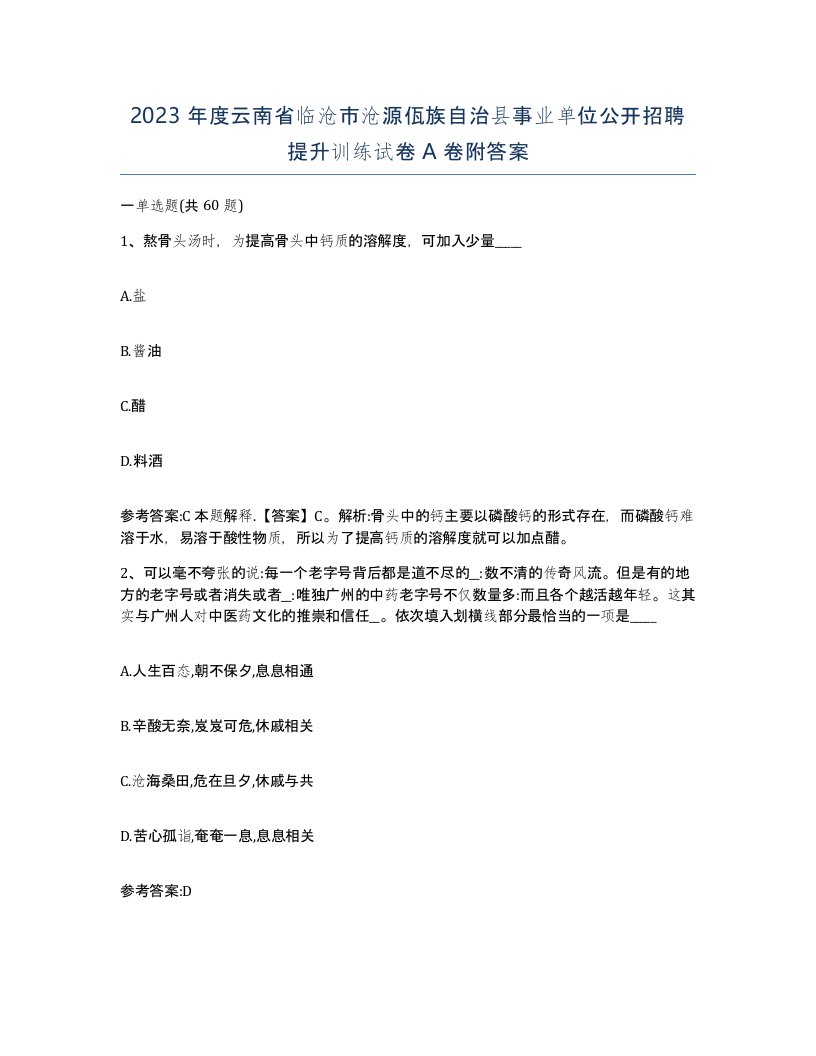 2023 年度云南省临沧市沧源佤族自治县事业单位公开招聘提升训练试卷 A 卷附答案

一单选题(共 60 题)

1、熬骨头汤时，为提高骨头中钙质的溶解度，可加入少量____

A.盐

B.酱油

C.醋

D.料酒

参考答案:C 本题解释.【答案】C。解析:骨头中的钙主要以磷酸钙的形式存在，而磷酸钙难溶于水，易溶于酸性物质，所以为了提高钙质的溶解度就可以加点醋。

2、可以毫不夸张的说:每一个老字号背后都是道不尽的_:数不清的传奇风流。但是有的地方的老字号或者消失或者_:唯独广州的中药老字号不仅数量多:而且各个越活越年轻。这其实与广州人对中医药文化的推崇和信任_。依次填入划横线部分最恰当的一项是____

A.人生百态,朝不保夕,息息相通

B.辛酸无奈,岌岌可危,休戚相关

C.沧海桑田,危在旦夕,休戚与共

D.苦心孤诣,奄奄一息,息息相关

参考答案:D